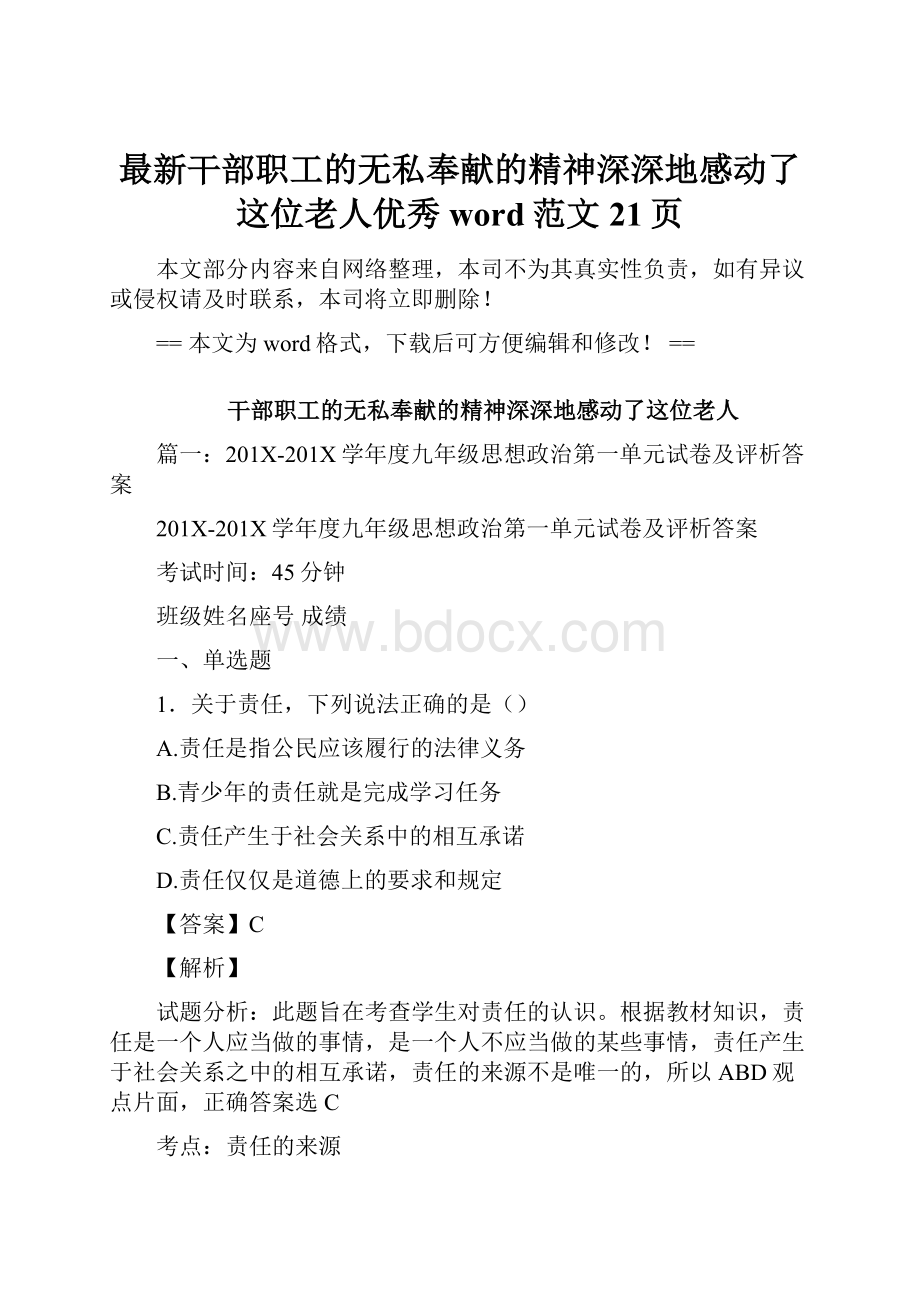 最新干部职工的无私奉献的精神深深地感动了这位老人优秀 word 范文 21 页

本文部分内容来自网络整理，本司不为其真实性负责，如有异议或侵权请及时联系，本司将立即删除！

== 本文为 word 格式，下载后可方便编辑和修改！ ==

干部职工的无私奉献的精神深深地感动了这位老人

篇一：201X-201X 学年度九年级思想政治第一单元试卷及评析答案

201X-201X 学年度九年级思想政治第一单元试卷及评析答案

考试时间：45 分钟

班级姓名座号 成绩

www.bdocx.com

一、单选题

1．关于责任，下列说法正确的是（）

A.责任是指公民应该履行的法律义务

B.青少年的责任就是完成学习任务

C.责任产生于社会关系中的相互承诺

D.责任仅仅是道德上的要求和规定

【答案】C

【解析】

试题分析：此题旨在考查学生对责任的认识。根据教材知识，责任是一个人应当做的事情，是一个人不应当做的某些事情，责任产生于社会关系之中的相互承诺，责任的来源不是唯一的，所以 ABD 观点片面，正确答案选 C

考点：责任的来源